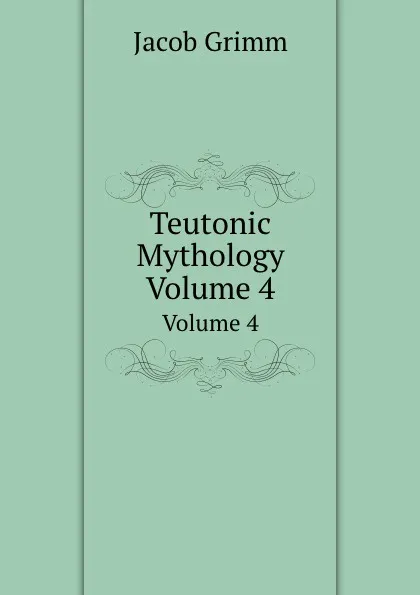 Jacob Grimm

Teutonic Mythology Volume 4

Volume 4